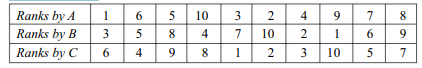 | Ranks by A | 1 | 6 | 5 | 10 | 3 | 2 | 4 | 9 | 7 | 8 |
|---|---|---|---|---|---|---|---|---|---|---|
| Ranks by B | 3 | 5 | 8 | 4 | 7 | 10 | 2 | 1 | 6 | 9 |
| Ranks by C | 6 | 4 | 9 | 8 | 1 | 2 | 3 | 10 | 5 | 7 |